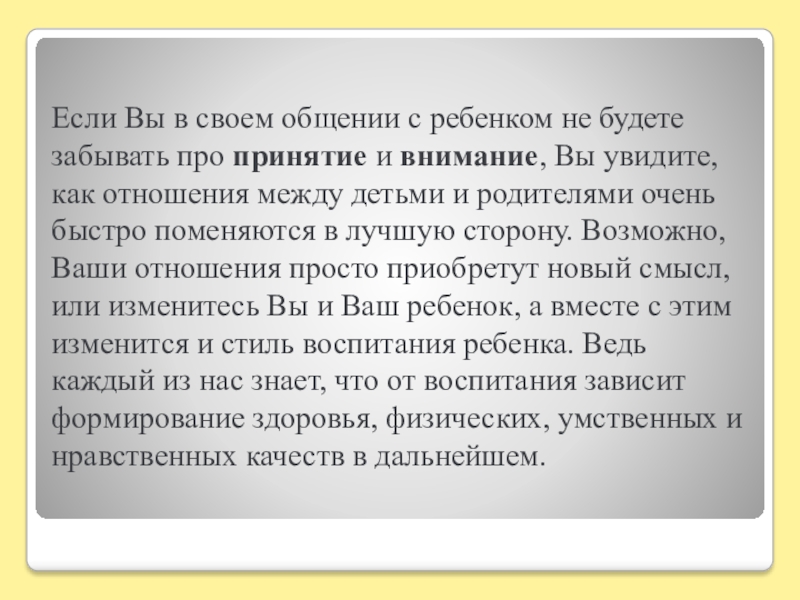 Если Вы в своем общении с ребенком не будете забывать про принятие и внимание, Вы увидите, как отношения между детьми и родителями очень быстро поменяются в лучшую сторону. Возможно, Ваши отношения просто приобретут новый смысл, или изменитесь Вы и Ваш ребенок, а вместе с этим изменится и стиль воспитания ребенка. Ведь каждый из нас знает, что от воспитания зависит формирование здоровья, физических, умственных и нравственных качеств в дальнейшем.